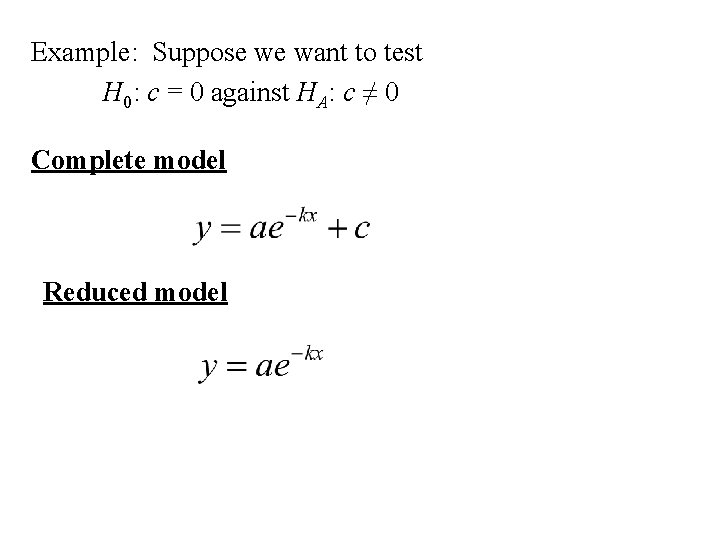 Example: Suppose we want to test

$H_0$: $c = 0$ against $H_A$: $c \neq 0$

Complete model

$y = ae^{-kx} + c$

Reduced model

$y = ae^{-kx}$